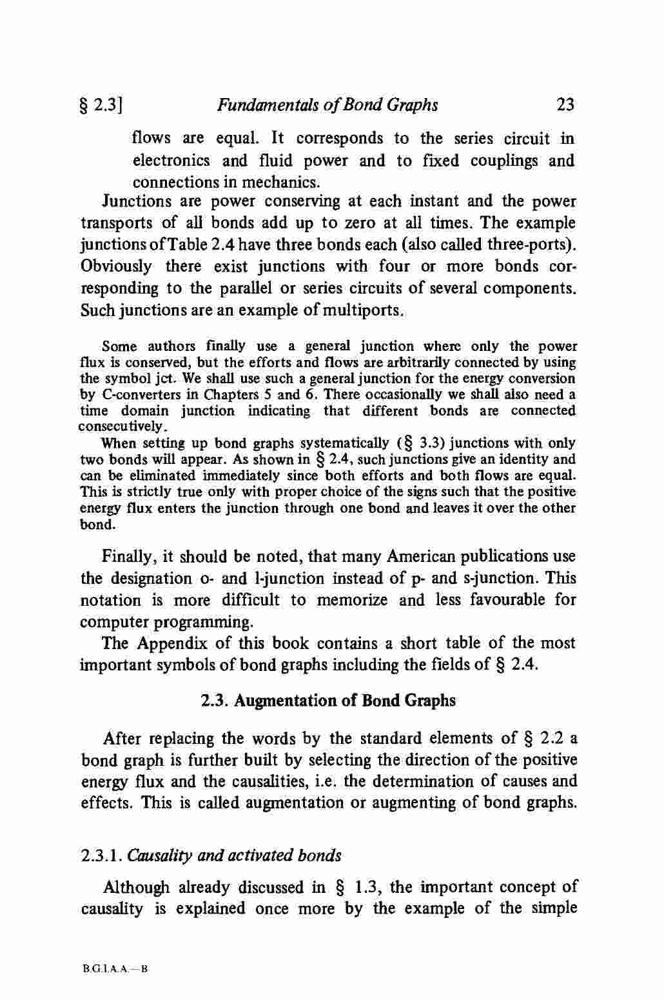 § 2.3] Fundamentals of Bond Graphs 23

flows are equal. It corresponds to the series circuit in electronics and fluid power and to fixed couplings and connections in mechanics.

Junctions are power conserving at each instant and the power transports of all bonds add up to zero at all times. The example junctions of Table 2.4 have three bonds each (also called three-ports). Obviously there exist junctions with four or more bonds corresponding to the parallel or series circuits of several components. Such junctions are an example of multiports.

Some authors finally use a general junction where only the power flux is conserved, but the efforts and flows are arbitrarily connected by using the symbol jct. We shall use such a general junction for the energy conversion by C-converters in Chapters 5 and 6. There occasionally we shall also need a time domain junction indicating that different bonds are connected consecutively.

When setting up bond graphs systematically (§ 3.3) junctions with only two bonds will appear. As shown in § 2.4, such junctions give an identity and can be eliminated immediately since both efforts and both flows are equal. This is strictly true only with proper choice of the signs such that the positive energy flux enters the junction through one bond and leaves it over the other bond.

Finally, it should be noted, that many American publications use the designation o- and l-junction instead of p- and s-junction. This notation is more difficult to memorize and less favourable for computer programming.

The Appendix of this book contains a short table of the most important symbols of bond graphs including the fields of § 2.4.

2.3. Augmentation of Bond Graphs

After replacing the words by the standard elements of § 2.2 a bond graph is further built by selecting the direction of the positive energy flux and the causalities, i.e. the determination of causes and effects. This is called augmentation or augmenting of bond graphs.

2.3.1. Causality and activated bonds

Although already discussed in § 1.3, the important concept of causality is explained once more by the example of the simple

B.G.I.A.A.—B